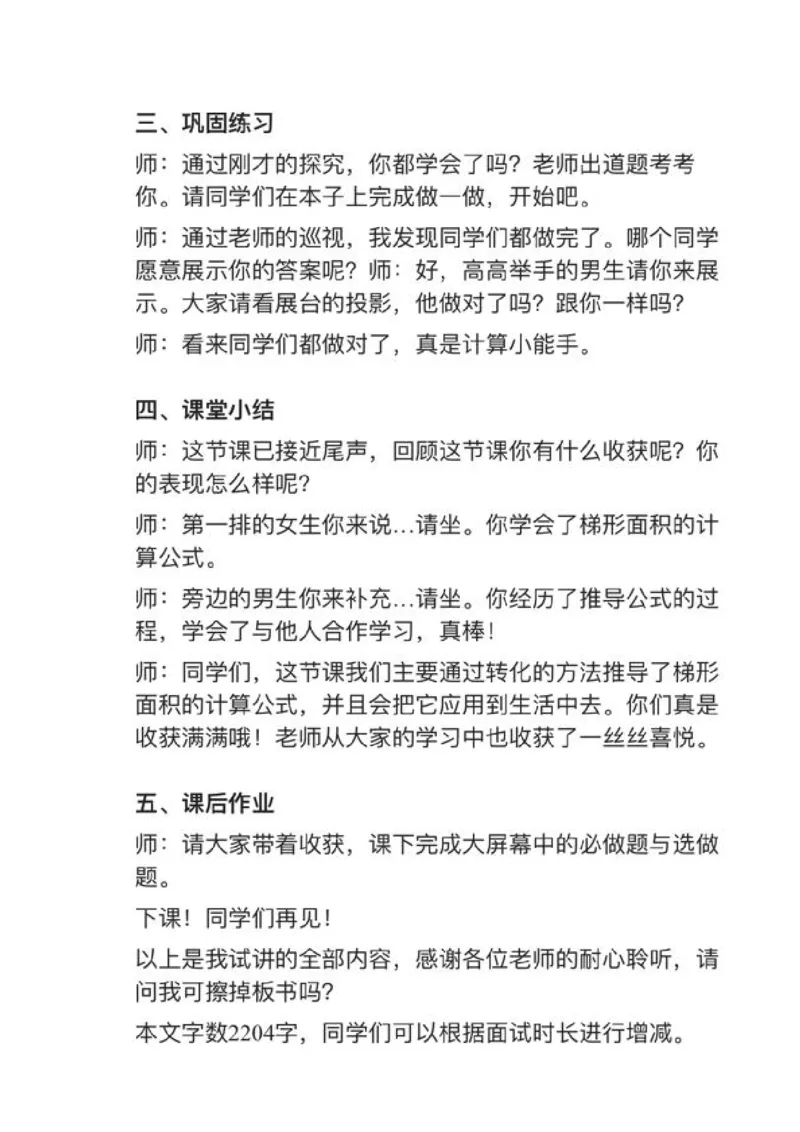 三、巩固练习

师：通过刚才的探究，你都学会了吗？老师出道题考考你。请同学们在本子上完成做一做，开始吧。

师：通过老师的巡视，我发现同学们都做完了。哪个同学愿意展示你的答案呢？师：好，高高举手的男生请你来展示。大家请看展台的投影，他做对了吗？跟你一样吗？

师：看来同学们都做对了，真是计算小能手。

四、课堂小结

师：这节课已接近尾声，回顾这节课你有什么收获呢？你的表现怎么样呢？

师：第一排的女生你来说…请坐。你学会了梯形面积的计算公式。

师：旁边的男生你来补充…请坐。你经历了推导公式的过程，学会了与他人合作学习，真棒！

师：同学们，这节课我们主要通过转化的方法推导了梯形面积的计算公式，并且会把它应用到生活中去。你们真是收获满满哦！老师从大家的学习中也收获了一丝丝喜悦。

五、课后作业

师：请大家带着收获，课下完成大屏幕中的必做题与选做题。

下课！同学们再见！

以上是我试讲的全部内容，感谢各位老师的耐心聆听，请问我可擦掉板书吗？

本文字数2204字，同学们可以根据面试时长进行增减。